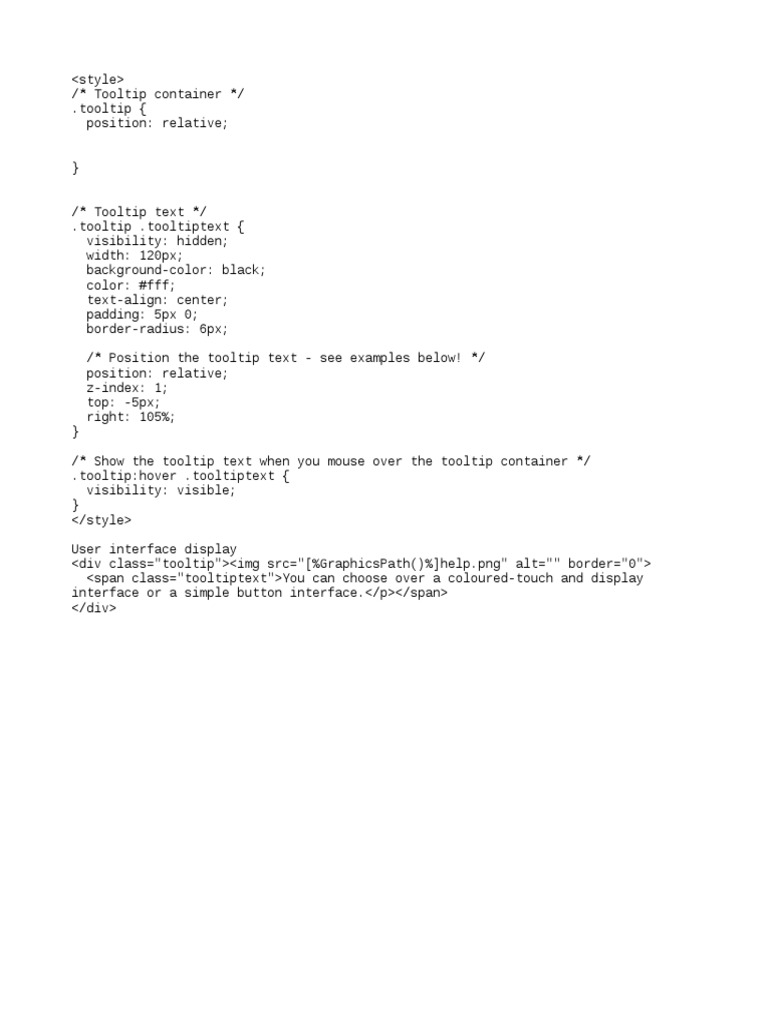 <style>
/* Tooltip container */
.tooltip {
  position: relative;

}

/* Tooltip text */
.tooltip .tooltiptext {
  visibility: hidden;
  width: 120px;
  background-color: black;
  color: #fff;
  text-align: center;
  padding: 5px 0;
  border-radius: 6px;

  /* Position the tooltip text - see examples below! */
  position: relative;
  z-index: 1;
  top: -5px;
  right: 105%;
}

/* Show the tooltip text when you mouse over the tooltip container */
.tooltip:hover .tooltiptext {
  visibility: visible;
}
</style>

User interface display
<div class="tooltip"><img src="[%GraphicsPath()%]help.png" alt="" border="0">
  <span class="tooltiptext">You can choose over a coloured-touch and display interface or a simple button interface.</p></span>
</div>